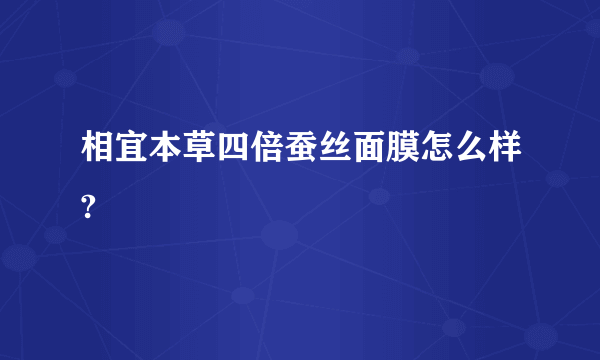 相宜本草四倍蚕丝面膜怎么样?